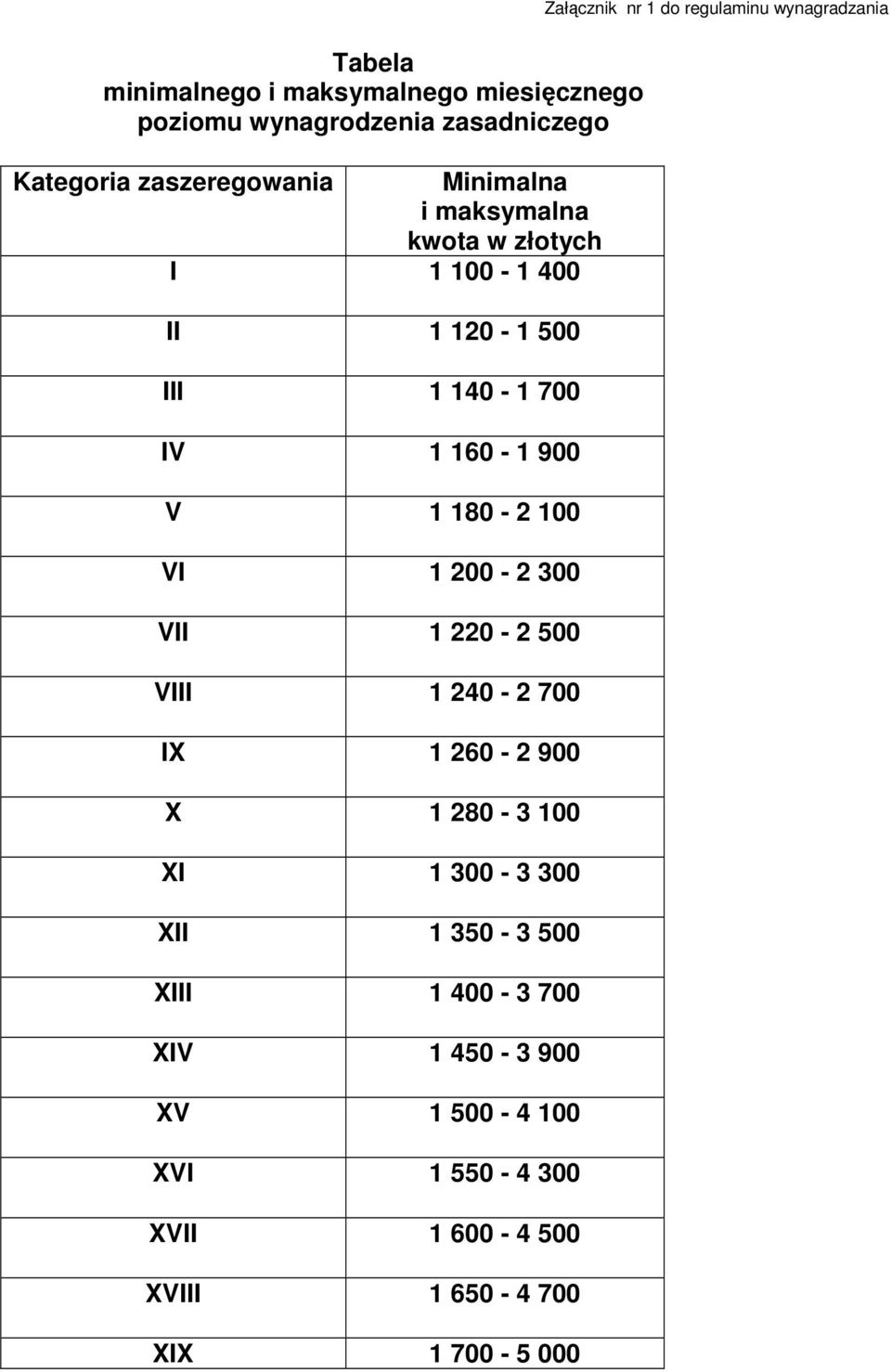 Załącznik nr 1 do regulaminu wynagradzania

Tabela
minimalnego i maksymalnego miesięcznego
poziomu wynagrodzenia zasadniczego

| Kategoria zaszeregowania | Minimalna i maksymalna kwota w złotych |
|---|---|
| I | 1 100 - 1 400 |
| II | 1 120 - 1 500 |
| III | 1 140 - 1 700 |
| IV | 1 160 - 1 900 |
| V | 1 180 - 2 100 |
| VI | 1 200 - 2 300 |
| VII | 1 220 - 2 500 |
| VIII | 1 240 - 2 700 |
| IX | 1 260 - 2 900 |
| X | 1 280 - 3 100 |
| XI | 1 300 - 3 300 |
| XII | 1 350 - 3 500 |
| XIII | 1 400 - 3 700 |
| XIV | 1 450 - 3 900 |
| XV | 1 500 - 4 100 |
| XVI | 1 550 - 4 300 |
| XVII | 1 600 - 4 500 |
| XVIII | 1 650 - 4 700 |
| XIX | 1 700 - 5 000 |